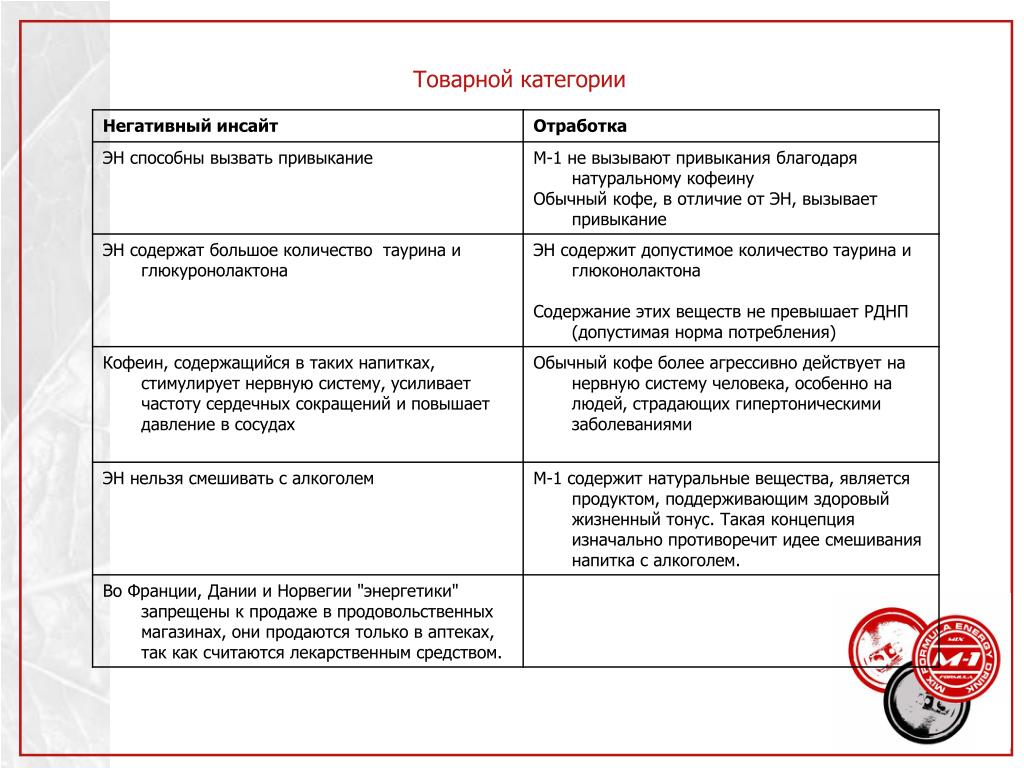 Товарной категории

| Негативный инсайт | Отработка |
|---|---|
| ЭН способны вызвать привыкание | М-1 не вызывают привыкания благодаря натуральному кофеину Обычный кофе, в отличие от ЭН, вызывает привыкание |
| ЭН содержат большое количество таурина и глюкуронолактона | ЭН содержит допустимое количество таурина и глюконолактона Содержание этих веществ не превышает РДНП (допустимая норма потребления) |
| Кофеин, содержащийся в таких напитках, стимулирует нервную систему, усиливает частоту сердечных сокращений и повышает давление в сосудах | Обычный кофе более агрессивно действует на нервную систему человека, особенно на людей, страдающих гипертоническими заболеваниями |
| ЭН нельзя смешивать с алкоголем | М-1 содержит натуральные вещества, является продуктом, поддерживающим здоровый жизненный тонус. Такая концепция изначально противоречит идее смешивания напитка с алкоголем. |
| Во Франции, Дании и Норвегии "энергетики" запрещены к продаже в продовольственных магазинах, они продаются только в аптеках, так как считаются лекарственным средством. | |

MIX FORMULA ENERGY DRINK M-1